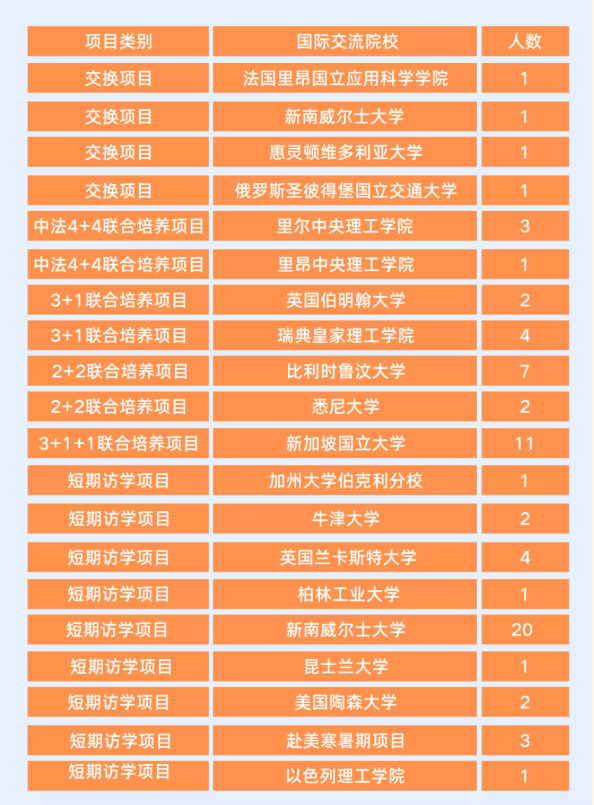 | 项目类别 | 国际交流院校 | 人数 |
|---|---|---|
| 交换项目 | 法国里昂国立应用科学学院 | 1 |
| 交换项目 | 新南威尔士大学 | 1 |
| 交换项目 | 惠灵顿维多利亚大学 | 1 |
| 交换项目 | 俄罗斯圣彼得堡国立交通大学 | 1 |
| 中法4+4联合培养项目 | 里尔中央理工学院 | 3 |
| 中法4+4联合培养项目 | 里昂中央理工学院 | 1 |
| 3+1联合培养项目 | 英国伯明翰大学 | 2 |
| 3+1联合培养项目 | 瑞典皇家理工学院 | 4 |
| 2+2联合培养项目 | 比利时鲁汶大学 | 7 |
| 2+2联合培养项目 | 悉尼大学 | 2 |
| 3+1+1联合培养项目 | 新加坡国立大学 | 11 |
| 短期访学项目 | 加州大学伯克利分校 | 1 |
| 短期访学项目 | 牛津大学 | 2 |
| 短期访学项目 | 英国兰卡斯特大学 | 4 |
| 短期访学项目 | 柏林工业大学 | 1 |
| 短期访学项目 | 新南威尔士大学 | 20 |
| 短期访学项目 | 昆士兰大学 | 1 |
| 短期访学项目 | 美国陶森大学 | 2 |
| 短期访学项目 | 赴美寒暑期项目 | 3 |
| 短期访学项目 | 以色列理工学院 | 1 |